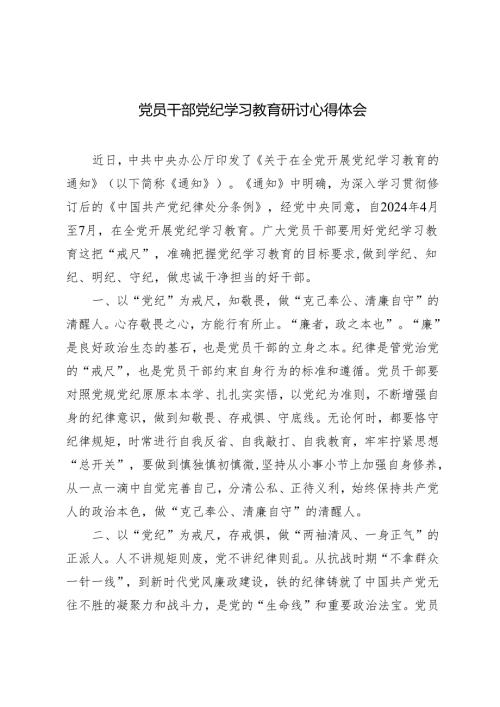 党员干部党纪学习教育研讨心得体会

近日，中共中央办公厅印发了《关于在全党开展党纪学习教育的通知》（以下简称《通知》）。《通知》中明确，为深入学习贯彻修订后的《中国共产党纪律处分条例》，经党中央同意，自2024年4月至7月，在全党开展党纪学习教育。广大党员干部要用好党纪学习教育这把“戒尺”，准确把握党纪学习教育的目标要求，做到学纪、知纪、明纪、守纪，做忠诚干净担当的好干部。

一、以“党纪”为戒尺，知敬畏，做“克己奉公、清廉自守”的清醒人。心存敬畏之心，方能行有所止。“廉者，政之本也”。“廉”是良好政治生态的基石，也是党员干部的立身之本。纪律是管党治党的“戒尺”，也是党员干部约束自身行为的标准和遵循。党员干部要对照党规党纪原原本本学、扎扎实实悟，以党纪为准则，不断增强自身的纪律意识，做到知敬畏、存戒惧、守底线。无论何时，都要恪守纪律规矩，时常进行自我反省、自我敲打、自我教育，牢牢拧紧思想“总开关”，要做到慎独慎初慎微，坚持从小事小节上加强自身修养，从一点一滴中自觉完善自己，分清公私、正待义利，始终保持共产党人的政治本色，做“克己奉公、清廉自守”的清醒人。

二、以“党纪”为戒尺，存戒惧，做“两袖清风、一身正气”的正派人。人不讲规矩则废，党不讲纪律则乱。从抗战时期“不拿群众一针一线”，到新时代党风廉政建设，铁的纪律铸就了中国共产党无往不胜的凝聚力和战斗力，是党的“生命线”和重要政治法宝。党员